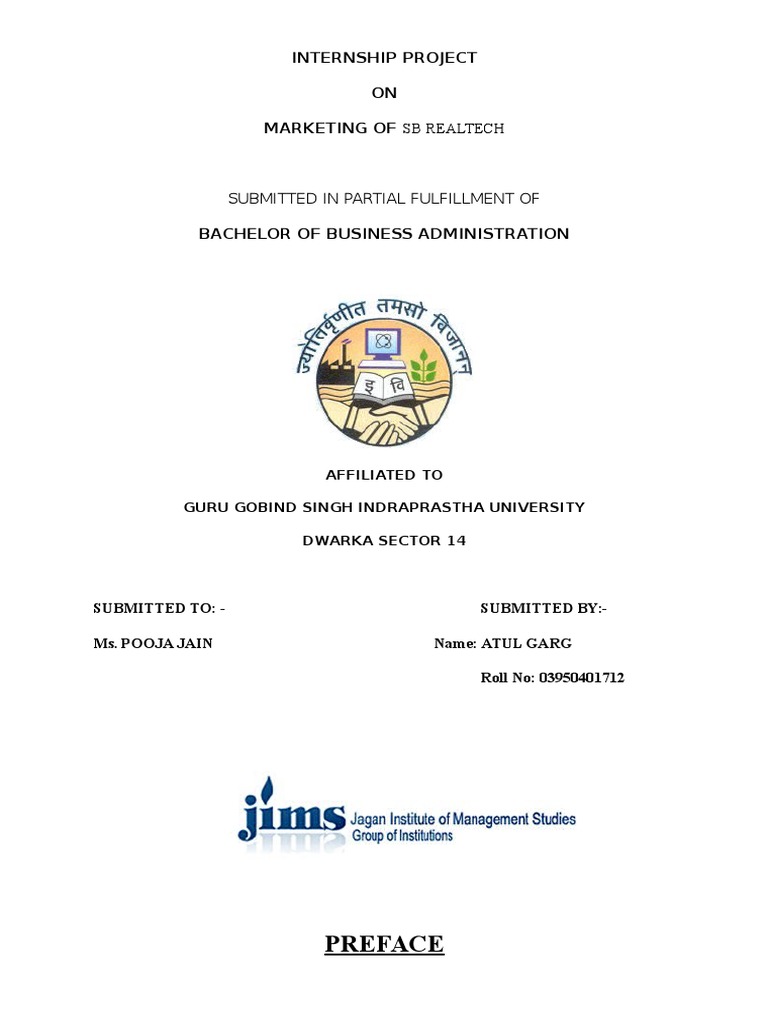 INTERNSHIP PROJECT

ON

MARKETING OF SB REALTECH

SUBMITTED IN PARTIAL FULFILLMENT OF

BACHELOR OF BUSINESS ADMINISTRATION

ज्योतिर्वृणीत तमसो विजानन्

इ वि

AFFILIATED TO

GURU GOBIND SINGH INDRAPRASTHA UNIVERSITY

DWARKA SECTOR 14

SUBMITTED TO: -

Ms. POOJA JAIN

SUBMITTED BY:-

Name: ATUL GARG

Roll No: 03950401712

jims Jagan Institute of Management Studies Group of Institutions

PREFACE